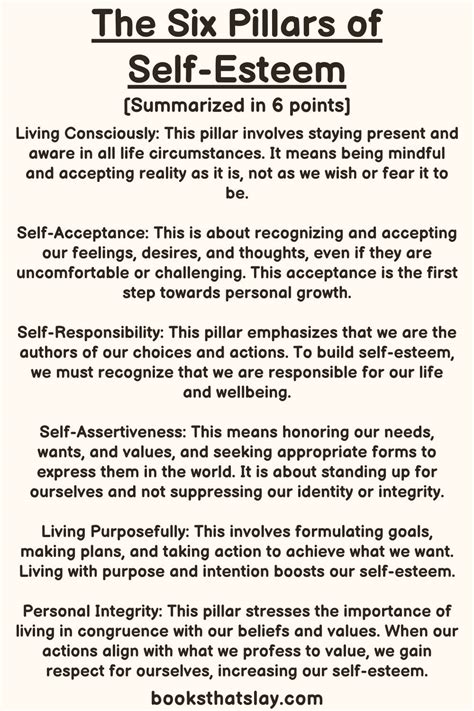 The Six Pillars of Self-Esteem

[Summarized in 6 points]

Living Consciously: This pillar involves staying present and aware in all life circumstances. It means being mindful and accepting reality as it is, not as we wish or fear it to be.

Self-Acceptance: This is about recognizing and accepting our feelings, desires, and thoughts, even if they are uncomfortable or challenging. This acceptance is the first step towards personal growth.

Self-Responsibility: This pillar emphasizes that we are the authors of our choices and actions. To build self-esteem, we must recognize that we are responsible for our life and wellbeing.

Self-Assertiveness: This means honoring our needs, wants, and values, and seeking appropriate forms to express them in the world. It is about standing up for ourselves and not suppressing our identity or integrity.

Living Purposefully: This involves formulating goals, making plans, and taking action to achieve what we want. Living with purpose and intention boosts our self-esteem.

Personal Integrity: This pillar stresses the importance of living in congruence with our beliefs and values. When our actions align with what we profess to value, we gain respect for ourselves, increasing our self-esteem.

booksthatslay.com